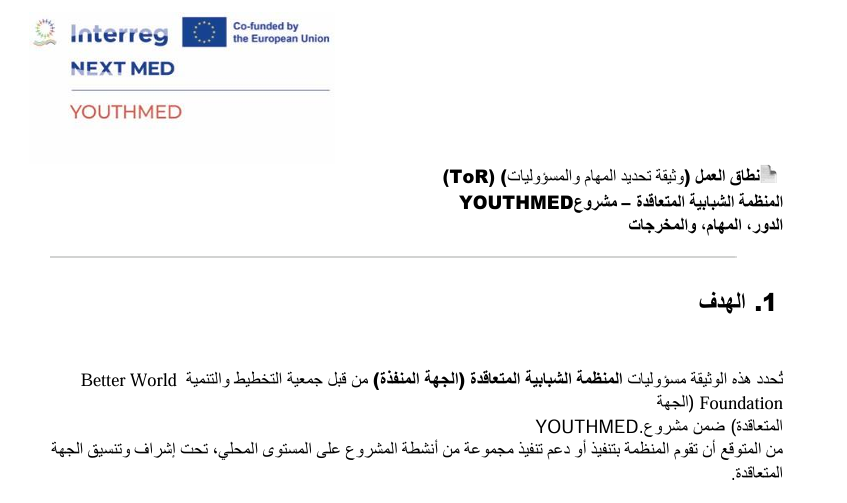 Interreg
Co-funded by the European Union
NEXT MED
YOUTHMED

نطاق العمل (وثيقة تحديد المهام والمسؤوليات) (ToR)
المنظمة الشبابية المتعاقدة – مشروعYOUTHMED
الدور، المهام، والمخرجات

1. الهدف

تُحدد هذه الوثيقة مسؤوليات المنظمة الشبابية المتعاقدة (الجهة المنفذة) من قبل جمعية التخطيط والتنمية Better World Foundation (الجهة المتعاقدة) ضمن مشروع.YOUTHMED
من المتوقع أن تقوم المنظمة بتنفيذ أو دعم تنفيذ مجموعة من أنشطة المشروع على المستوى المحلي، تحت إشراف وتنسيق الجهة المتعاقدة.